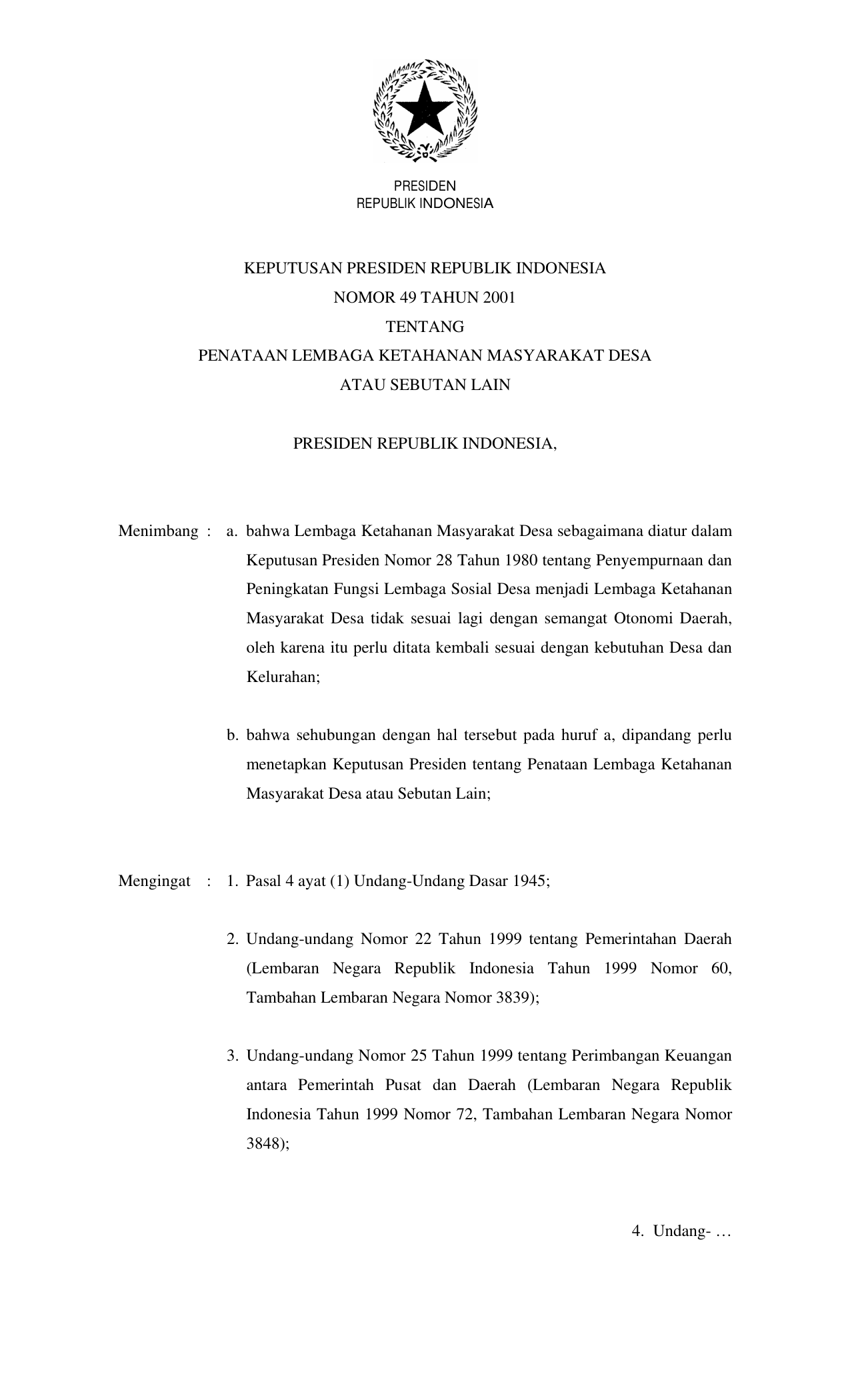 PRESIDEN
REPUBLIK INDONESIA

KEPUTUSAN PRESIDEN REPUBLIK INDONESIA
NOMOR 49 TAHUN 2001
TENTANG
PENATAAN LEMBAGA KETAHANAN MASYARAKAT DESA
ATAU SEBUTAN LAIN

PRESIDEN REPUBLIK INDONESIA,

Menimbang : a. bahwa Lembaga Ketahanan Masyarakat Desa sebagaimana diatur dalam Keputusan Presiden Nomor 28 Tahun 1980 tentang Penyempurnaan dan Peningkatan Fungsi Lembaga Sosial Desa menjadi Lembaga Ketahanan Masyarakat Desa tidak sesuai lagi dengan semangat Otonomi Daerah, oleh karena itu perlu ditata kembali sesuai dengan kebutuhan Desa dan Kelurahan;

b. bahwa sehubungan dengan hal tersebut pada huruf a, dipandang perlu menetapkan Keputusan Presiden tentang Penataan Lembaga Ketahanan Masyarakat Desa atau Sebutan Lain;

Mengingat : 1. Pasal 4 ayat (1) Undang-Undang Dasar 1945;

2. Undang-undang Nomor 22 Tahun 1999 tentang Pemerintahan Daerah (Lembaran Negara Republik Indonesia Tahun 1999 Nomor 60, Tambahan Lembaran Negara Nomor 3839);

3. Undang-undang Nomor 25 Tahun 1999 tentang Perimbangan Keuangan antara Pemerintah Pusat dan Daerah (Lembaran Negara Republik Indonesia Tahun 1999 Nomor 72, Tambahan Lembaran Negara Nomor 3848);

4. Undang- …